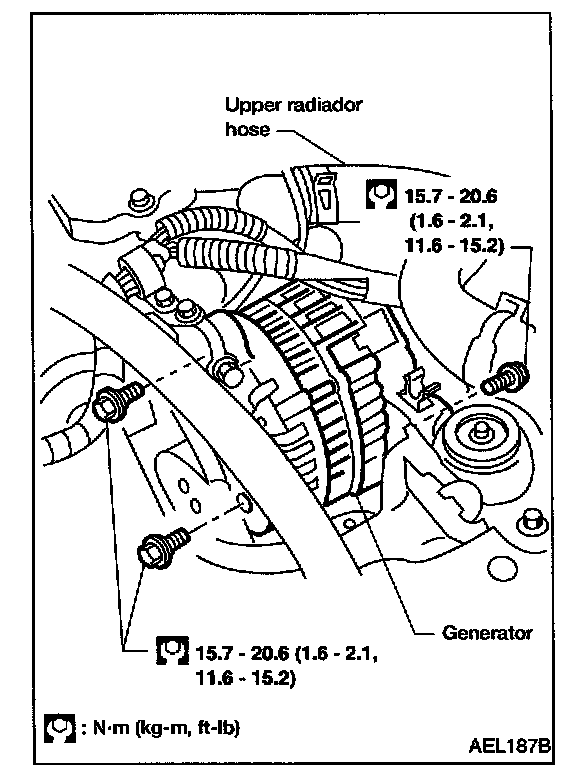 Upper radiador hose

15.7 - 20.6 (1.6 - 2.1, 11.6 - 15.2)

Generator

15.7 - 20.6 (1.6 - 2.1, 11.6 - 15.2)

: N·m (kg-m, ft-lb)

AEL187B